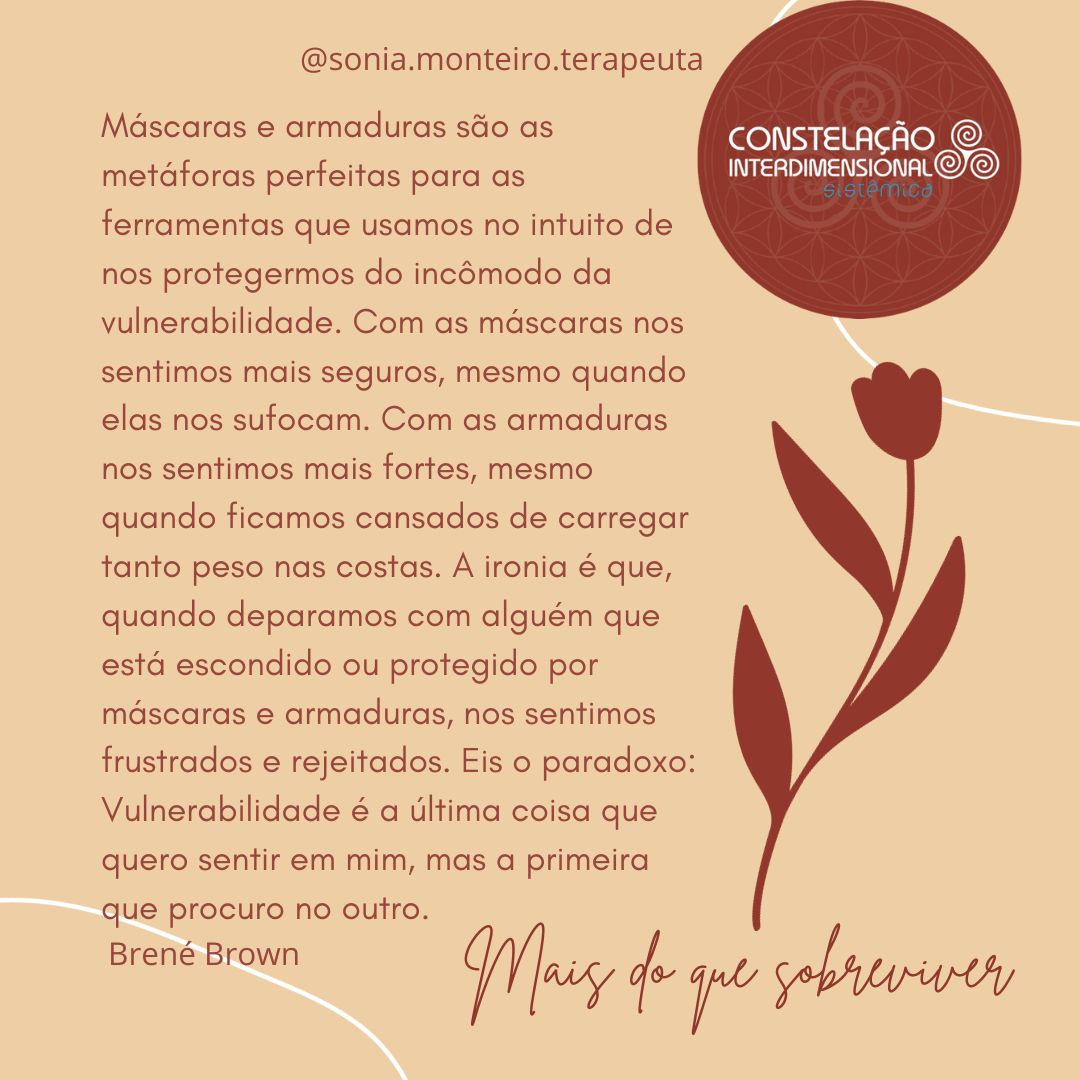 @sonia.monteiro.terapeuta

CONSTELAÇÃO
INTERDIMENSIONAL
sistêmica

Máscaras e armaduras são as metáforas perfeitas para as ferramentas que usamos no intuito de nos protegermos do incômodo da vulnerabilidade. Com as máscaras nos sentimos mais seguros, mesmo quando elas nos sufocam. Com as armaduras nos sentimos mais fortes, mesmo quando ficamos cansados de carregar tanto peso nas costas. A ironia é que, quando deparamos com alguém que está escondido ou protegido por máscaras e armaduras, nos sentimos frustrados e rejeitados. Eis o paradoxo: Vulnerabilidade é a última coisa que quero sentir em mim, mas a primeira que procuro no outro.

Brené Brown

Mais do que sobreviver